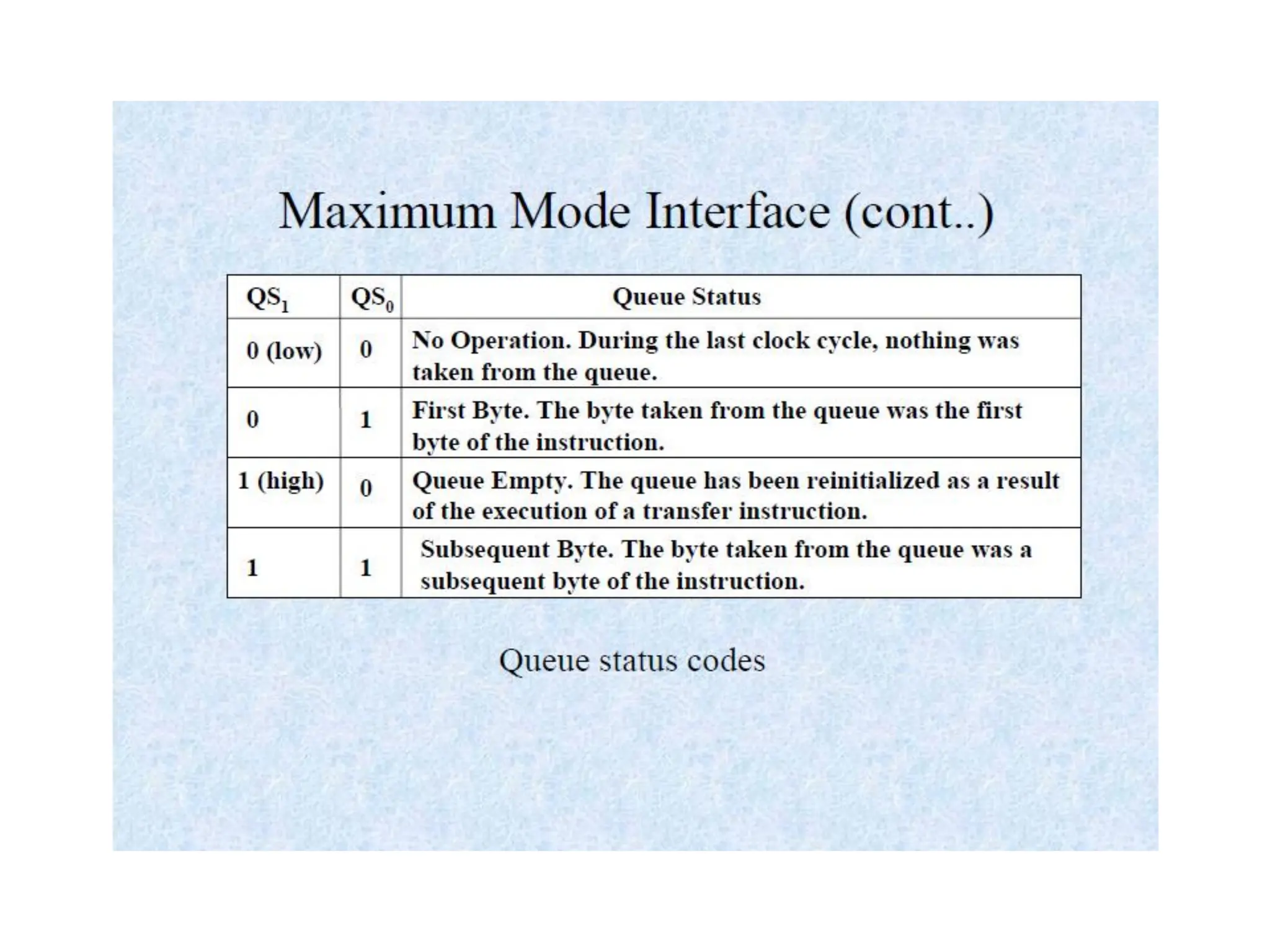 Maximum Mode Interface (cont..)

| $QS_1$ | $QS_0$ | Queue Status |
|---|---|---|
| 0 (low) | 0 | No Operation. During the last clock cycle, nothing was taken from the queue. |
| 0 | 1 | First Byte. The byte taken from the queue was the first byte of the instruction. |
| 1 (high) | 0 | Queue Empty. The queue has been reinitialized as a result of the execution of a transfer instruction. |
| 1 | 1 | Subsequent Byte. The byte taken from the queue was a subsequent byte of the instruction. |

Queue status codes